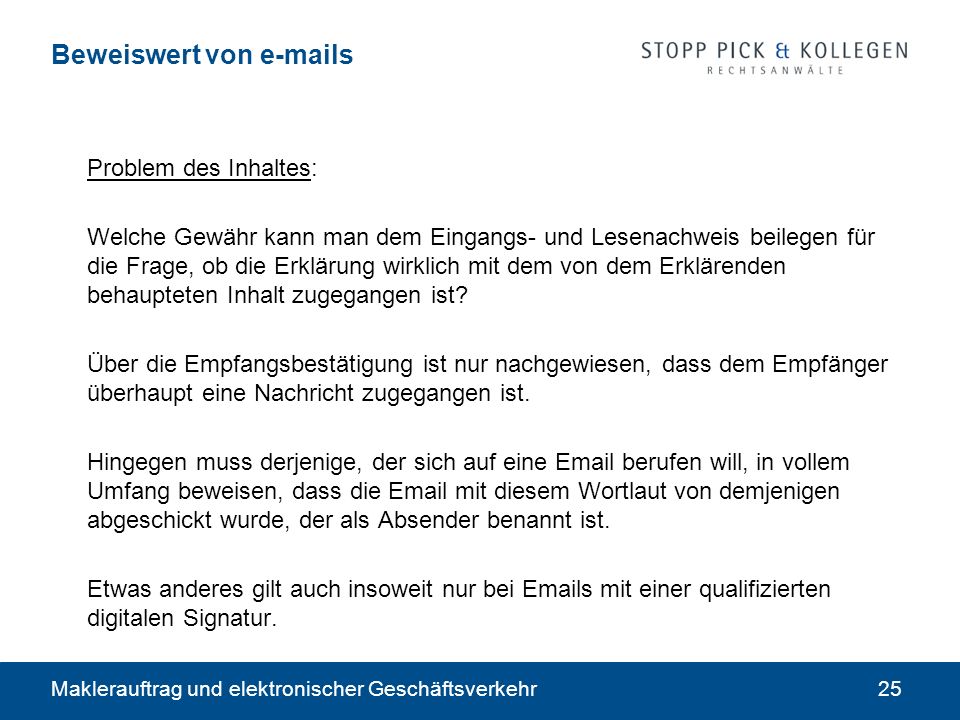 Beweiswert von e-mails

STOPP PICK & KOLLEGEN
RECHTSANWÄLTE

Problem des Inhaltes:

Welche Gewähr kann man dem Eingangs- und Lesenachweis beilegen für die Frage, ob die Erklärung wirklich mit dem von dem Erklärenden behaupteten Inhalt zugegangen ist?

Über die Empfangsbestätigung ist nur nachgewiesen, dass dem Empfänger überhaupt eine Nachricht zugegangen ist.

Hingegen muss derjenige, der sich auf eine Email berufen will, in vollem Umfang beweisen, dass die Email mit diesem Wortlaut von demjenigen abgeschickt wurde, der als Absender benannt ist.

Etwas anderes gilt auch insoweit nur bei Emails mit einer qualifizierten digitalen Signatur.

Maklerauftrag und elektronischer Geschäftsverkehr

25